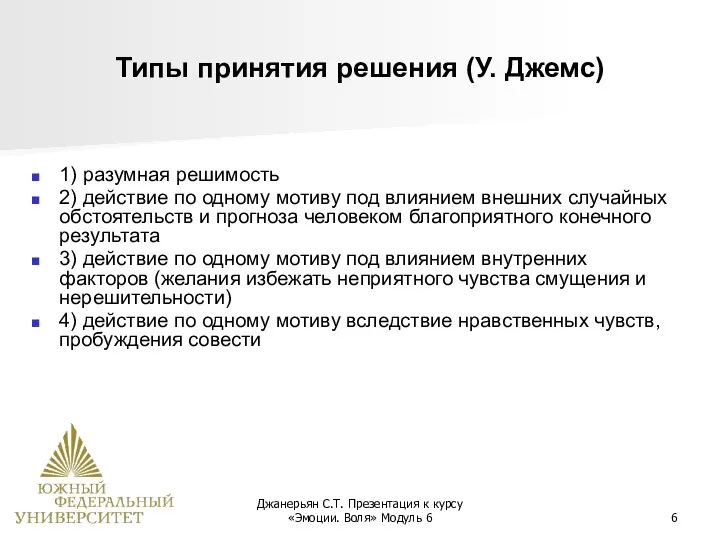 Типы принятия решения (У. Джемс)

1) разумная решимость
2) действие по одному мотиву под влиянием внешних случайных обстоятельств и прогноза человеком благоприятного конечного результата
3) действие по одному мотиву под влиянием внутренних факторов (желания избежать неприятного чувства смущения и нерешительности)
4) действие по одному мотиву вследствие нравственных чувств, пробуждения совести

ЮЖНЫЙ ФЕДЕРАЛЬНЫЙ УНИВЕРСИТЕТ

Джанерьян С.Т. Презентация к курсу «Эмоции. Воля» Модуль 6

6